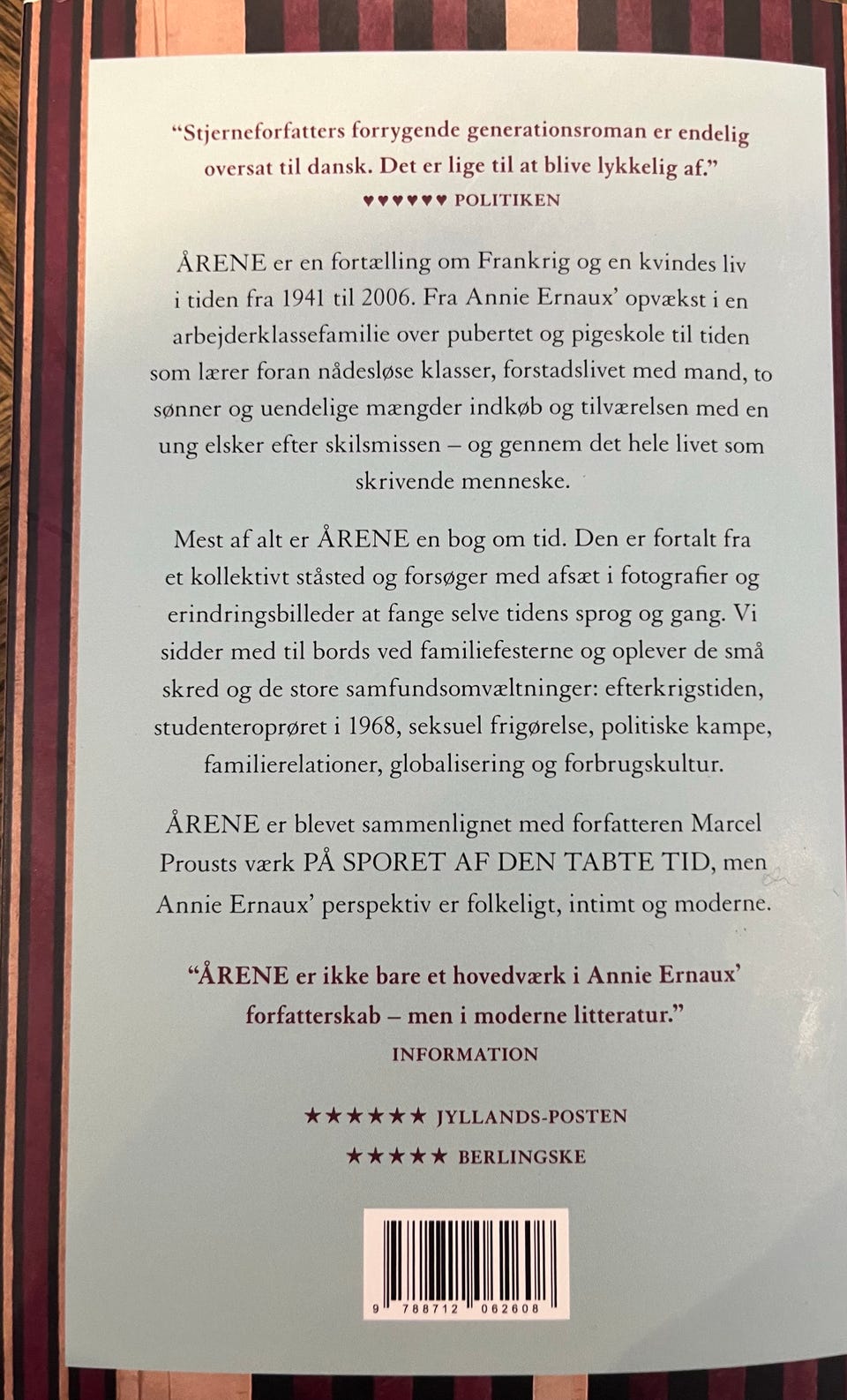 "Stjerneforfatters forrygende generationsroman er endelig oversat til dansk. Det er lige til at blive lykkelig af."
♥♥♥♥♥♥ POLITIKEN

ÅRENE er en fortælling om Frankrig og en kvindes liv i tiden fra 1941 til 2006. Fra Annie Ernaux' opvækst i en arbejderklassefamilie over pubertet og pigeskole til tiden som lærer foran nådesløse klasser, forstadslivet med mand, to sønner og uendelige mængder indkøb og tilværelsen med en ung elsker efter skilsmissen – og gennem det hele livet som skrivende menneske.

Mest af alt er ÅRENE en bog om tid. Den er fortalt fra et kollektivt ståsted og forsøger med afsæt i fotografier og erindringsbilleder at fange selve tidens sprog og gang. Vi sidder med til bords ved familiefesterne og oplever de små skred og de store samfundsomvæltninger: efterkrigstiden, studenteroprøret i 1968, seksuel frigørelse, politiske kampe, familierelationer, globalisering og forbrugskultur.

ÅRENE er blevet sammenlignet med forfatteren Marcel Prousts værk PÅ SPORET AF DEN TABTE TID, men Annie Ernaux' perspektiv er folkeligt, intimt og moderne.

"ÅRENE er ikke bare et hovedværk i Annie Ernaux' forfatterskab – men i moderne litteratur."
INFORMATION

★★★★★★ JYLLANDS-POSTEN
★★★★★ BERLINGSKE

9 788712 062608